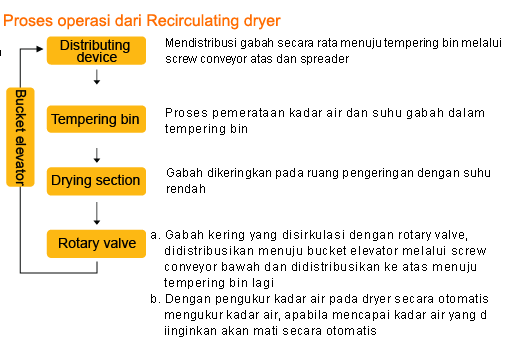 Proses operasi dari Recirculating dryer

Bucket elevator

Distributing device

Mendistribusi gabah secara rata menuju tempering bin melalui screw conveyor atas dan spreader

Tempering bin

Proses pemerataan kadar air dan suhu gabah dalam tempering bin

Drying section

Gabah dikeringkan pada ruang pengeringan dengan suhu rendah

Rotary valve

a. Gabah kering yang disirkulasi dengan rotary valve, didistribusikan menuju bucket elevator melalui screw conveyor bawah dan didistribusikan ke atas menuju tempering bin lagi

b. Dengan pengukur kadar air pada dryer secara otomatis mengukur kadar air, apabila mencapai kadar air yang d iinginkan akan mati secara otomatis